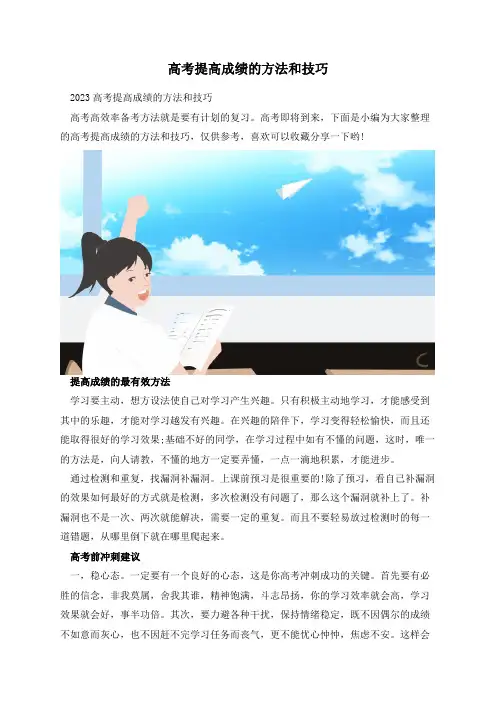 高考提高成绩的方法和技巧

2023高考提高成绩的方法和技巧

高考高效率备考方法就是要有计划的复习。高考即将到来，下面是小编为大家整理的高考提高成绩的方法和技巧，仅供参考，喜欢可以收藏分享一下哟！

提高成绩的最有效方法

学习要主动，想方设法使自己对学习产生兴趣。只有积极主动地学习，才能感受到其中的乐趣，才能对学习越发有兴趣。在兴趣的陪伴下，学习变得轻松愉快，而且还能取得很好的学习效果;基础不好的同学，在学习过程中如有不懂的问题，这时，唯一的方法是，向人请教，不懂的地方一定要弄懂，一点一滴地积累，才能进步。

通过检测和重复，找漏洞补漏洞。上课前预习是很重要的!除了预习，看自己补漏洞的效果如何最好的方式就是检测，多次检测没有问题了，那么这个漏洞就补上了。补漏洞也不是一次、两次就能解决，需要一定的重复。而且不要轻易放过检测时的每一道错题，从哪里倒下就在哪里爬起来。

高考前冲刺建议

一，稳心态。一定要有一个良好的心态，这是你高考冲刺成功的关键。首先要有必胜的信念，非我莫属，舍我其谁，精神饱满，斗志昂扬，你的学习效率就会高，学习效果就会好，事半功倍。其次，要力避各种干扰，保持情绪稳定，既不因偶尔的成绩不如意而灰心，也不因赶不完学习任务而丧气，更不能忧心忡忡，焦虑不安。这样会